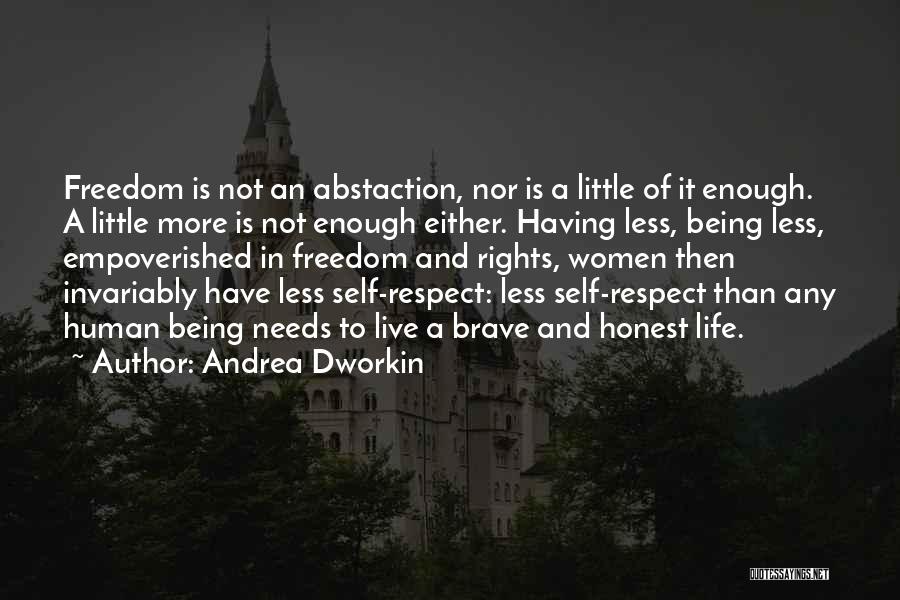 Freedom is not an abstaction, nor is a little of it enough. A little more is not enough either. Having less, being less, empoverished in freedom and rights, women then invariably have less self-respect: less self-respect than any human being needs to live a brave and honest life.

~ Author: Andrea Dworkin

QUOTESSAYINGS.NET